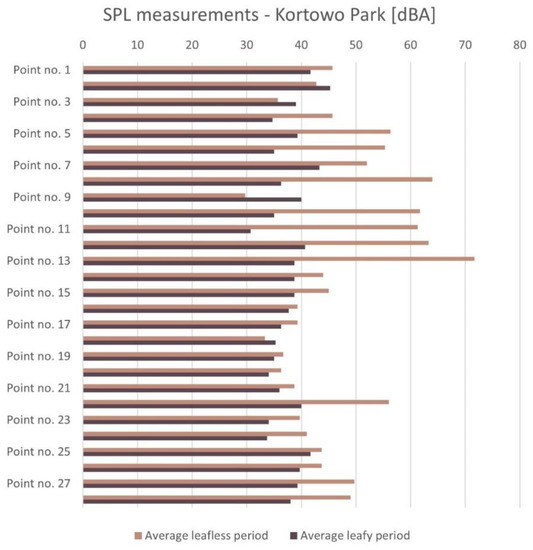 SPL measurements - Kortowo Park [dBA]

0
10
20
30
40
50
60
70
80

Point no. 1
Point no. 3
Point no. 5
Point no. 7
Point no. 9
Point no. 11
Point no. 13
Point no. 15
Point no. 17
Point no. 19
Point no. 21
Point no. 23
Point no. 25
Point no. 27

Average leafless period
Average leafy period